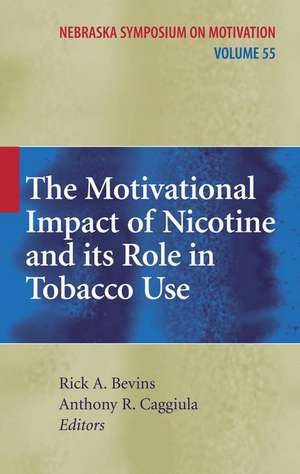 NEBRASKA SYMPOSIUM ON MOTIVATION
VOLUME 55

The Motivational Impact of Nicotine and its Role in Tobacco Use

Rick A. Bevins
Anthony R. Caggiula
Editors